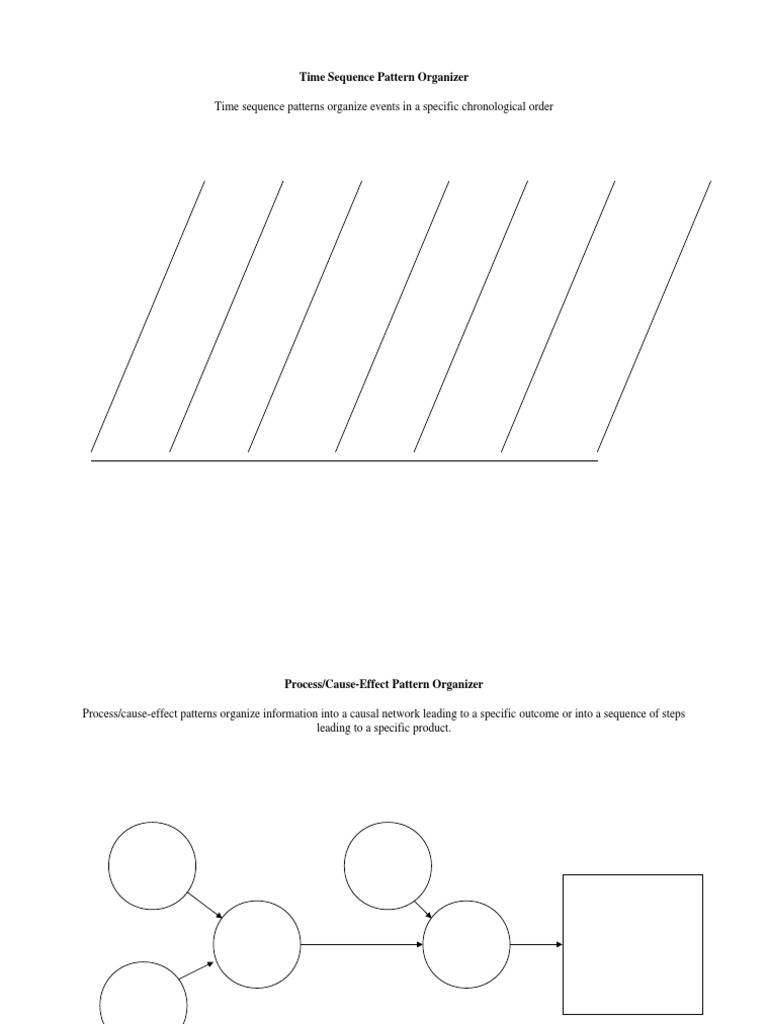 Time Sequence Pattern Organizer

Time sequence patterns organize events in a specific chronological order

Process/Cause-Effect Pattern Organizer

Process/cause-effect patterns organize information into a causal network leading to a specific outcome or into a sequence of steps leading to a specific product.